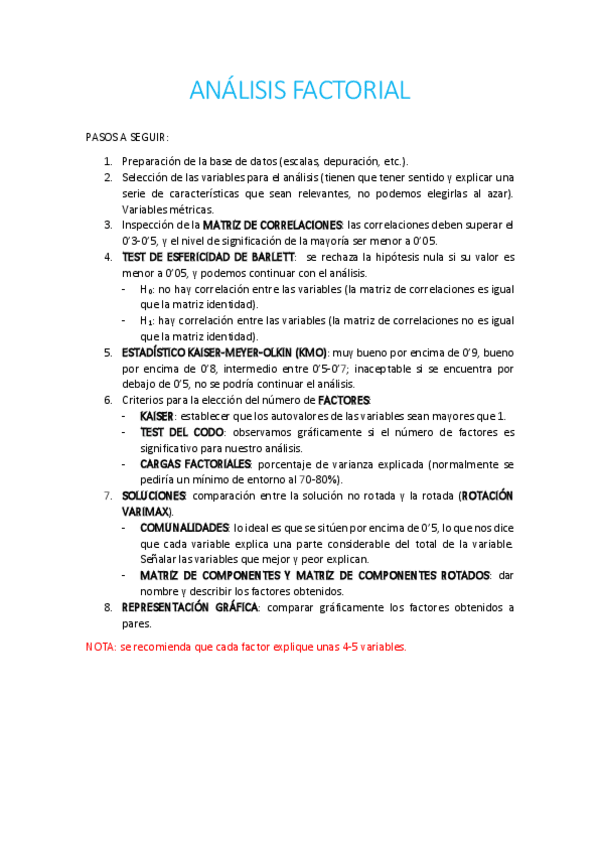 ANÁLISIS FACTORIAL

PASOS A SEGUIR:

1. Preparación de la base de datos (escalas, depuración, etc.).
2. Selección de las variables para el análisis (tienen que tener sentido y explicar una serie de características que sean relevantes, no podemos elegirlas al azar). Variables métricas.
3. Inspección de la MATRÍZ DE CORRELACIONES: las correlaciones deben superar el 0'3-0'5, y el nivel de significación de la mayoría ser menor a 0'05.
4. TEST DE ESFERICIDAD DE BARLETT: se rechaza la hipótesis nula si su valor es menor a 0'05, y podemos continuar con el análisis.
- $H_0$: no hay correlación entre las variables (la matriz de correlaciones es igual que la matriz identidad).
- $H_1$: hay correlación entre las variables (la matriz de correlaciones no es igual que la matriz identidad).
5. ESTADÍSTICO KAISER-MEYER-OLKIN (KMO): muy bueno por encima de 0'9, bueno por encima de 0'8, intermedio entre 0'5-0'7; inaceptable si se encuentra por debajo de 0'5, no se podría continuar el análisis.
6. Criterios para la elección del número de FACTORES:
- KAISER: establecer que los autovalores de las variables sean mayores que 1.
- TEST DEL CODO: observamos gráficamente si el número de factores es significativo para nuestro análisis.
- CARGAS FACTORIALES: porcentaje de varianza explicada (normalmente se pediría un mínimo de entorno al 70-80%).
7. SOLUCIONES: comparación entre la solución no rotada y la rotada (ROTACIÓN VARIMAX).
- COMUNALIDADES: lo ideal es que se sitúen por encima de 0'5, lo que nos dice que cada variable explica una parte considerable del total de la variable. Señalar las variables que mejor y peor explican.
- MATRIZ DE COMPONENTES Y MATRIZ DE COMPONENTES ROTADOS: dar nombre y describir los factores obtenidos.
8. REPRESENTACIÓN GRÁFICA: comparar gráficamente los factores obtenidos a pares.

NOTA: se recomienda que cada factor explique unas 4-5 variables.